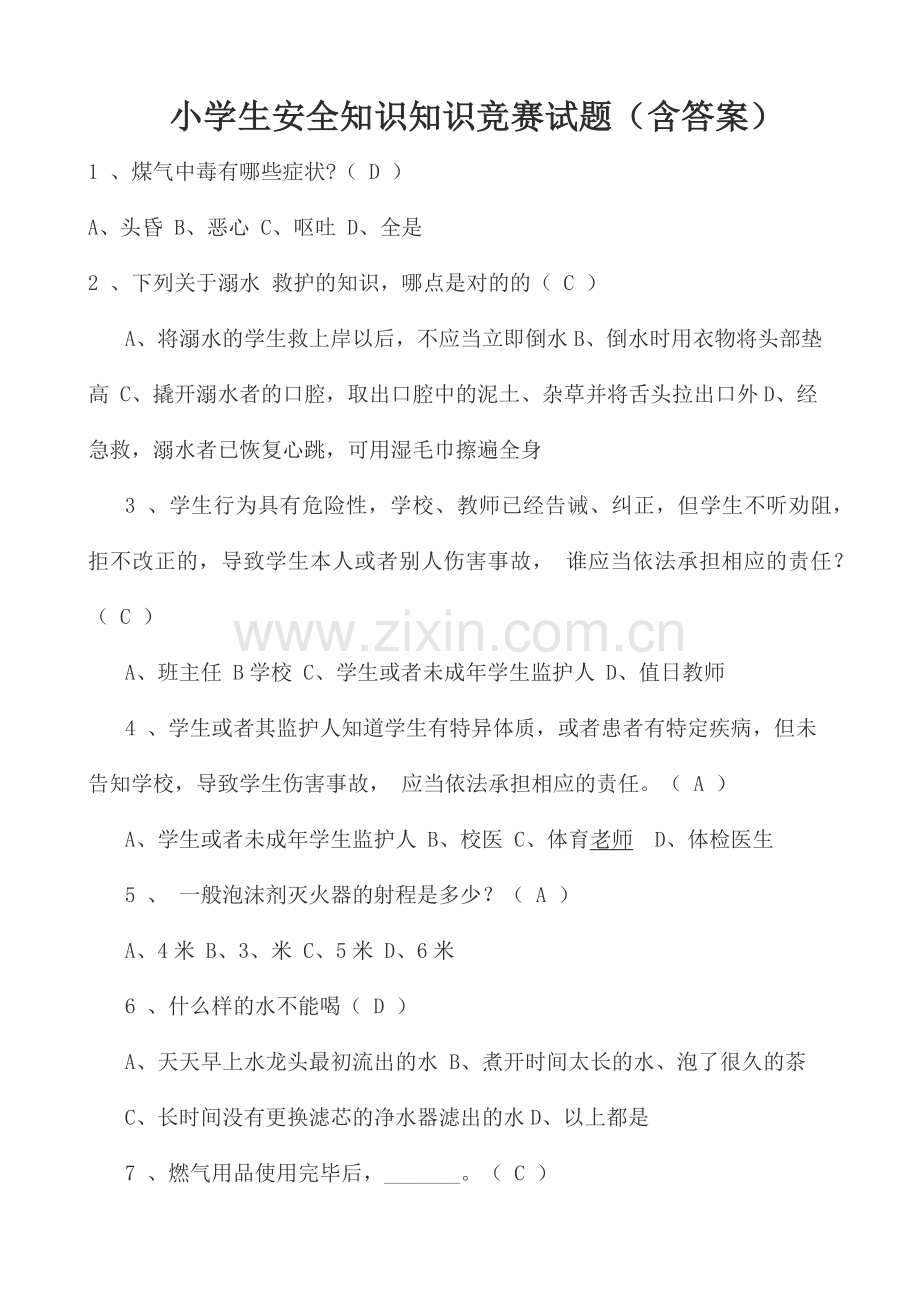 小学生安全知识知识竞赛试题（含答案）

1、煤气中毒有哪些症状?（D）

A、头昏 B、恶心 C、呕吐 D、全是

2、下列关于溺水 救护的知识，哪点是对的的（C）

A、将溺水的学生救上岸以后，不应当立即倒水B、倒水时用衣物将头部垫高 C、撬开溺水者的口腔，取出口腔中的泥土、杂草并将舌头拉出口外D、经急救，溺水者已恢复心跳，可用湿毛巾擦遍全身

3、学生行为具有危险性，学校、教师已经告诫、纠正，但学生不听劝阻，拒不改正的，导致学生本人或者别人伤害事故， 谁应当依法承担相应的责任?（C）

A、班主任 B学校 C、学生或者未成年学生监护人 D、值日教师

4、学生或者其监护人知道学生有特异体质，或者患者有特定疾病，但未告知学校，导致学生伤害事故， 应当依法承担相应的责任。（A）

A、学生或者未成年学生监护人 B、校医 C、体育老师 D、体检医生

5、 一般泡沫剂灭火器的射程是多少?（A）

A、4米 B、3、米 C、5米 D、6米

6、什么样的水不能喝（D）

A、天天早上水龙头最初流出的水 B、煮开时间太长的水、泡了很久的茶

C、长时间没有更换滤芯的净水器滤出的水D、以上都是

7、燃气用品使用完毕后，____。（C）

www.zixin.com.cn